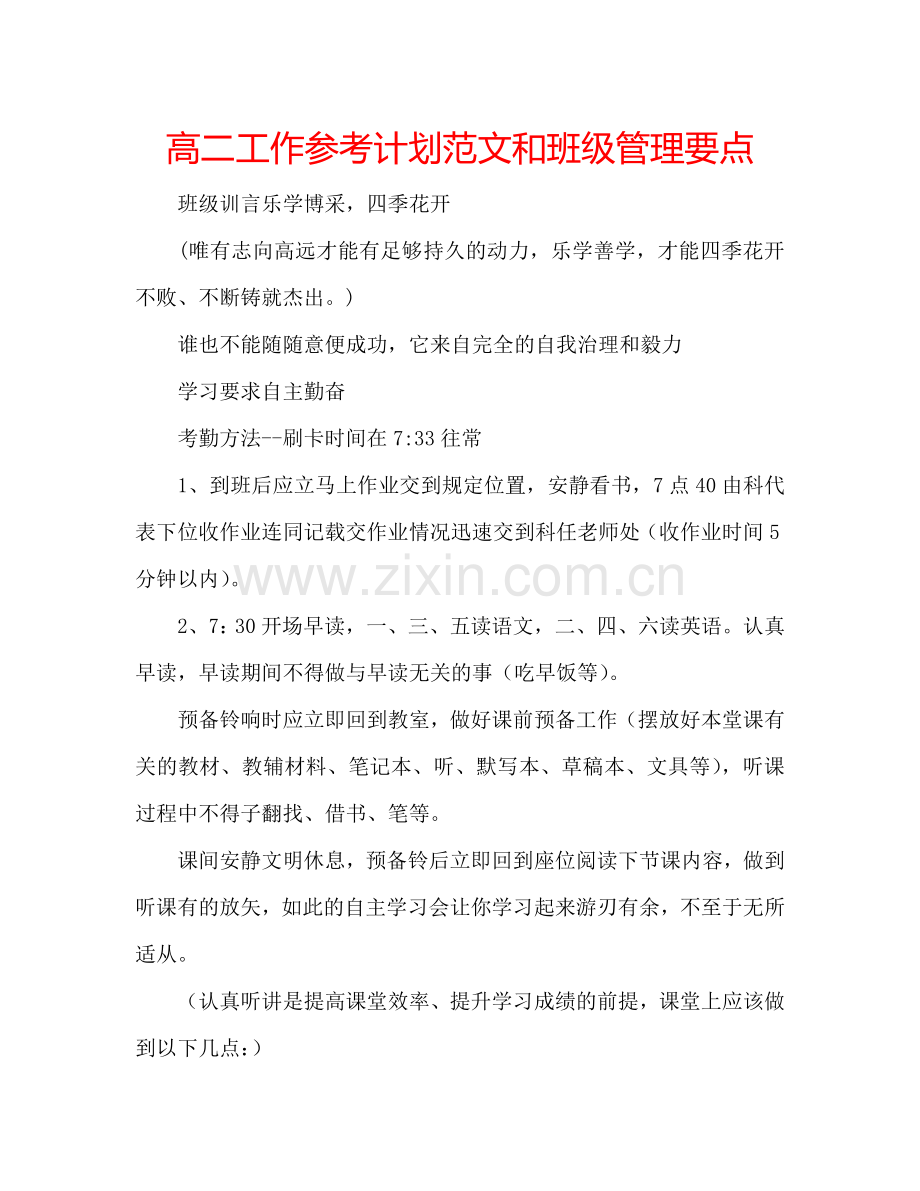 高二工作参考计划范文和班级管理要点

班级训言乐学博采，四季花开

(唯有志向高远才能有足够持久的动力，乐学善学，才能四季花开不败、不断铸就杰出。)

谁也不能随随意便成功，它来自完全的自我治理和毅力

学习要求自主勤奋

考勤方法--刷卡时间在7:33往常

1、到班后应立马上作业交到规定位置，安静看书，7点40由科代表下位收作业连同记载交作业情况迅速交到科任老师处（收作业时间5分钟以内）。

www.zixin.com.cn

2、7：30开场早读，一、三、五读语文，二、四、六读英语。认真早读，早读期间不得做与早读无关的事（吃早饭等）。

预备铃响时应立即回到教室，做好课前预备工作（摆放好本堂课有关的教材、教辅材料、笔记本、听、默写本、草稿本、文具等），听课过程中不得子翻找、借书、笔等。

课间安静文明休息，预备铃后立即回到座位阅读下节课内容，做到听课有的放矢，如此的自主学习会让你学习起来游刃有余，不至于无所适从。

（认真听讲是提高课堂效率、提升学习成绩的前提，课堂上应该做到以下几点：）